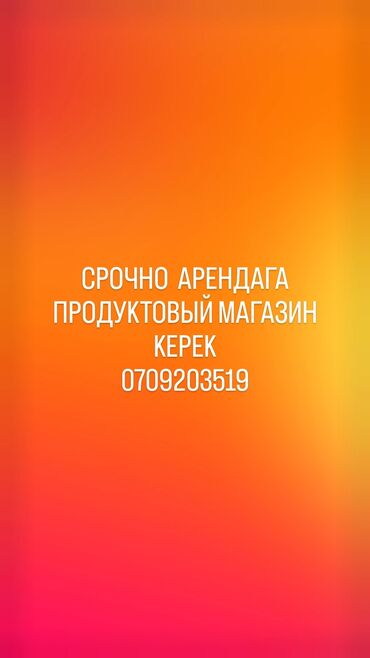 СРОЧНО АРЕНДАГА
ПРОДУКТОВЫЙ МАГАЗИН
КЕРЕК
0709203519